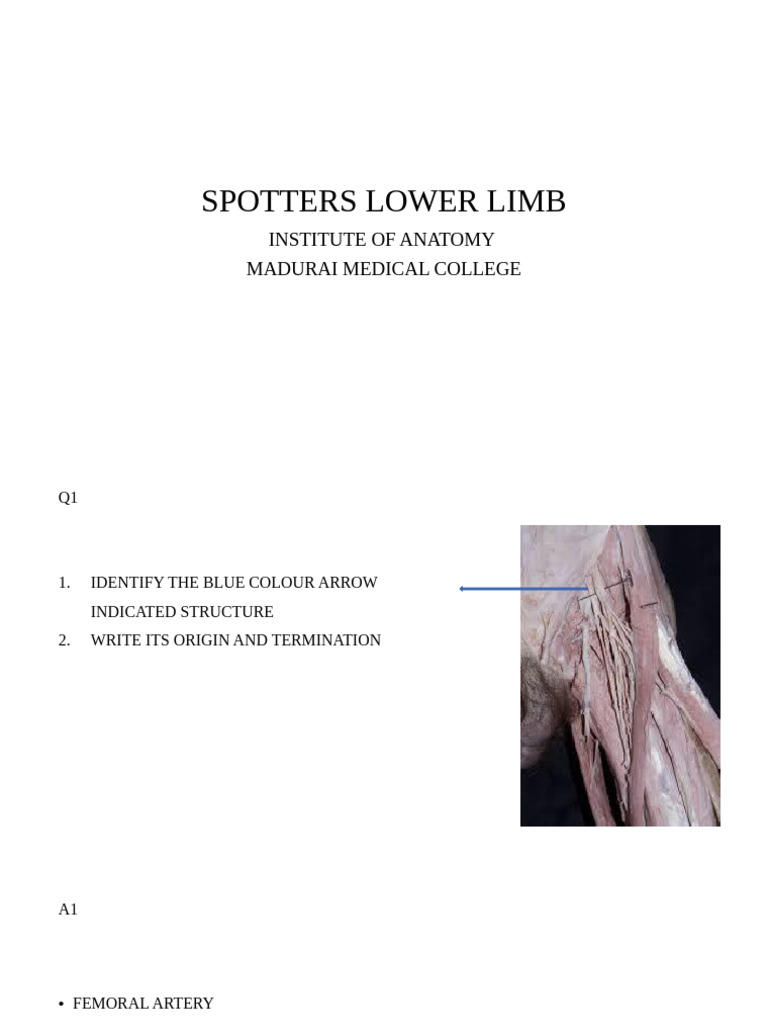 SPOTTERS LOWER LIMB
INSTITUTE OF ANATOMY
MADURAI MEDICAL COLLEGE

Q1

1. IDENTIFY THE BLUE COLOUR ARROW INDICATED STRUCTURE
2. WRITE ITS ORIGIN AND TERMINATION

A1

• FEMORAL ARTERY